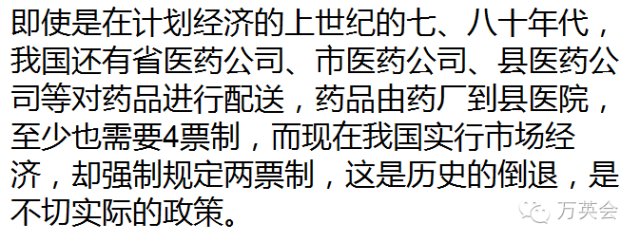 即使是在计划经济的上世纪的七、八十年代，我国还有省医药公司、市医药公司、县医药公司等对药品进行配送，药品由药厂到县医院，至少也需要4票制，而现在我国实行市场经济，却强制规定两票制，这是历史的倒退，是不切实际的政策。

万英会